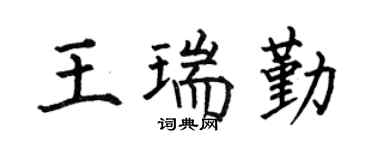 王瑞勤

词典网